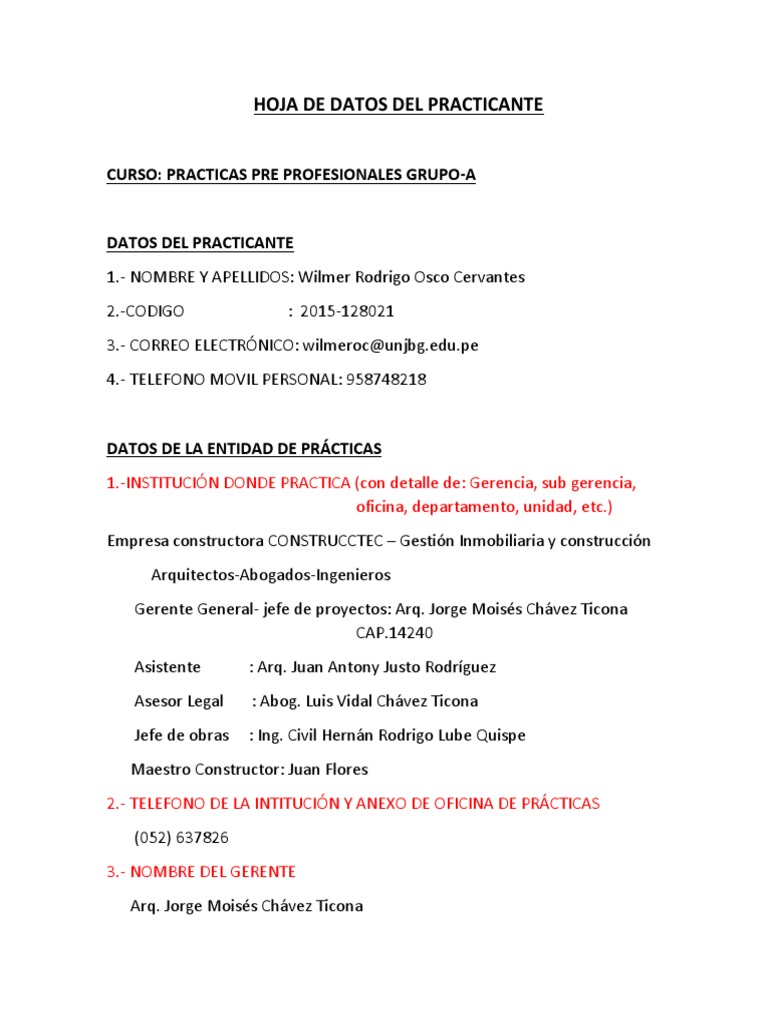 HOJA DE DATOS DEL PRACTICANTE

CURSO: PRACTICAS PRE PROFESIONALES GRUPO-A

DATOS DEL PRACTICANTE

1.- NOMBRE Y APELLIDOS: Wilmer Rodrigo Osco Cervantes

2.-CODIGO : 2015-128021

3.- CORREO ELECTRÓNICO: wilmeroc@unjbg.edu.pe

4.- TELEFONO MOVIL PERSONAL: 958748218

DATOS DE LA ENTIDAD DE PRÁCTICAS

1.-INSTITUCIÓN DONDE PRACTICA (con detalle de: Gerencia, sub gerencia, oficina, departamento, unidad, etc.)

Empresa constructora CONSTRUCCTEC – Gestión Inmobiliaria y construcción

Arquitectos-Abogados-Ingenieros

Gerente General- jefe de proyectos: Arq. Jorge Moisés Chávez Ticona CAP.14240

Asistente : Arq. Juan Antony Justo Rodríguez

Asesor Legal : Abog. Luis Vidal Chávez Ticona

Jefe de obras : Ing. Civil Hernán Rodrigo Lube Quispe

Maestro Constructor: Juan Flores

2.- TELEFONO DE LA INTITUCIÓN Y ANEXO DE OFICINA DE PRÁCTICAS

(052) 637826

3.- NOMBRE DEL GERENTE

Arq. Jorge Moisés Chávez Ticona